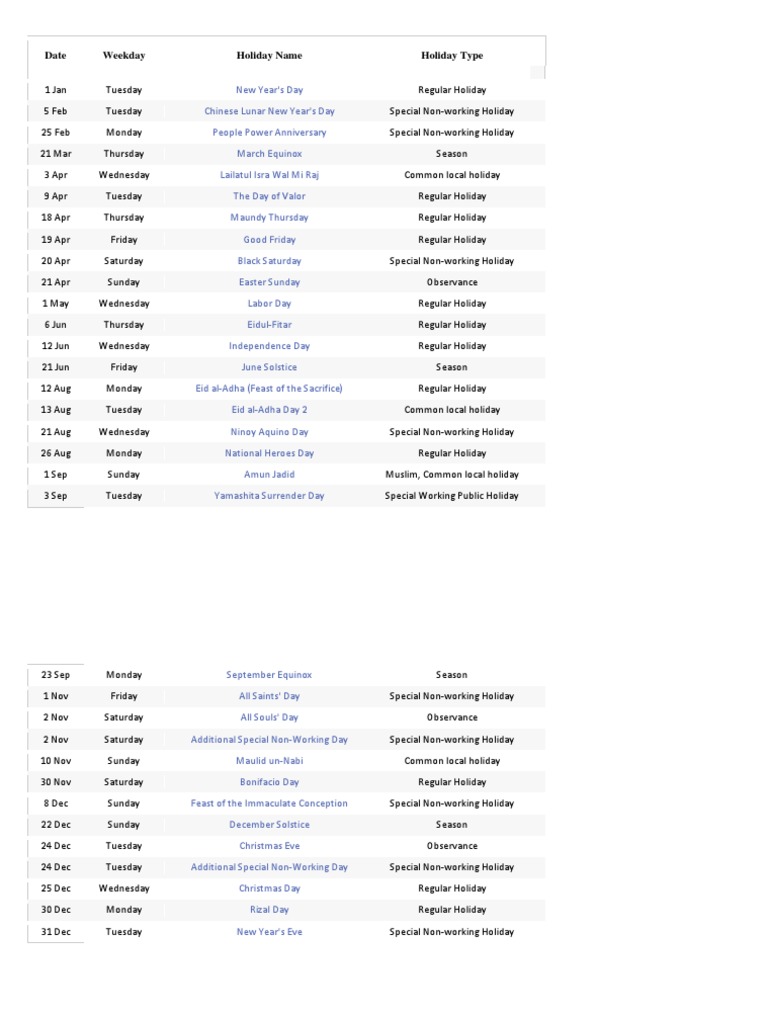 | Date | Weekday | Holiday Name | Holiday Type |
|---|---|---|---|
| 1 Jan | Tuesday | New Year's Day | Regular Holiday |
| 5 Feb | Tuesday | Chinese Lunar New Year's Day | Special Non-working Holiday |
| 25 Feb | Monday | People Power Anniversary | Special Non-working Holiday |
| 21 Mar | Thursday | March Equinox | Season |
| 3 Apr | Wednesday | Lailatul Isra Wal Mi Raj | Common local holiday |
| 9 Apr | Tuesday | The Day of Valor | Regular Holiday |
| 18 Apr | Thursday | Maundy Thursday | Regular Holiday |
| 19 Apr | Friday | Good Friday | Regular Holiday |
| 20 Apr | Saturday | Black Saturday | Special Non-working Holiday |
| 21 Apr | Sunday | Easter Sunday | Observance |
| 1 May | Wednesday | Labor Day | Regular Holiday |
| 6 Jun | Thursday | Eidul-Fitar | Regular Holiday |
| 12 Jun | Wednesday | Independence Day | Regular Holiday |
| 21 Jun | Friday | June Solstice | Season |
| 12 Aug | Monday | Eid al-Adha (Feast of the Sacrifice) | Regular Holiday |
| 13 Aug | Tuesday | Eid al-Adha Day 2 | Common local holiday |
| 21 Aug | Wednesday | Ninoy Aquino Day | Special Non-working Holiday |
| 26 Aug | Monday | National Heroes Day | Regular Holiday |
| 1 Sep | Sunday | Amun Jadid | Muslim, Common local holiday |
| 3 Sep | Tuesday | Yamashita Surrender Day | Special Working Public Holiday |

| | | | |
|---|---|---|---|
| 23 Sep | Monday | September Equinox | Season |
| 1 Nov | Friday | All Saints' Day | Special Non-working Holiday |
| 2 Nov | Saturday | All Souls' Day | Observance |
| 2 Nov | Saturday | Additional Special Non-Working Day | Special Non-working Holiday |
| 10 Nov | Sunday | Maulid un-Nabi | Common local holiday |
| 30 Nov | Saturday | Bonifacio Day | Regular Holiday |
| 8 Dec | Sunday | Feast of the Immaculate Conception | Special Non-working Holiday |
| 22 Dec | Sunday | December Solstice | Season |
| 24 Dec | Tuesday | Christmas Eve | Observance |
| 24 Dec | Tuesday | Additional Special Non-Working Day | Special Non-working Holiday |
| 25 Dec | Wednesday | Christmas Day | Regular Holiday |
| 30 Dec | Monday | Rizal Day | Regular Holiday |
| 31 Dec | Tuesday | New Year's Eve | Special Non-working Holiday |